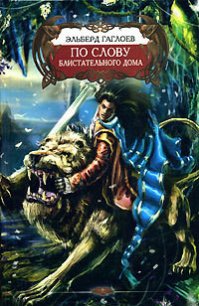 ЭЛЬБЕРД ГАГЛОЕВ
ПО СЛОВУ
БЛИСТАТЕЛЬНОГО ДОМА